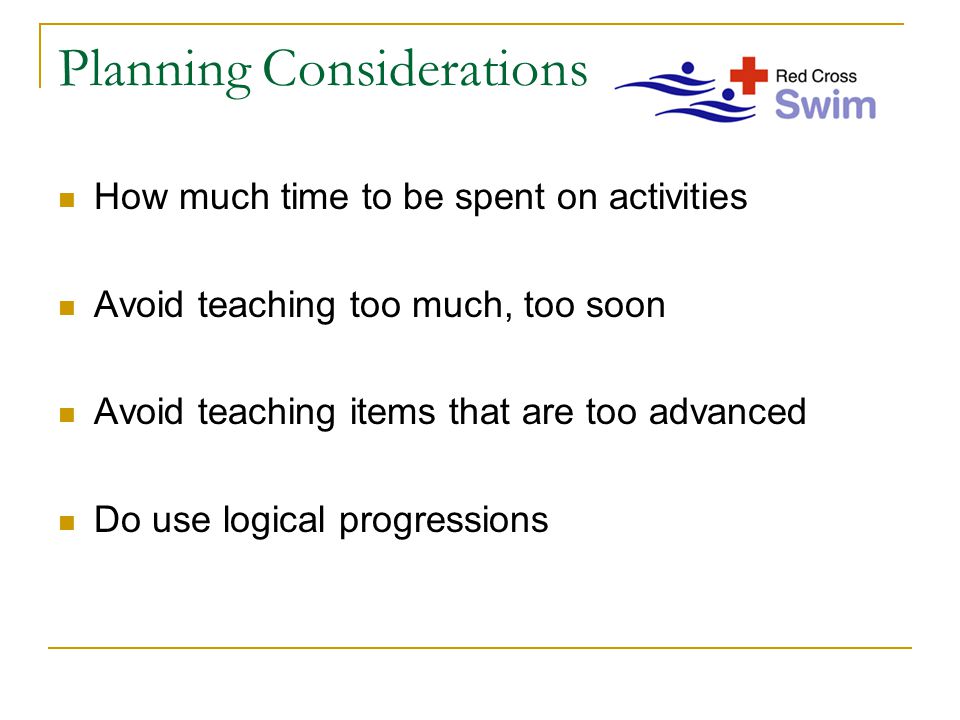 Planning Considerations

Red Cross Swim

- How much time to be spent on activities
- Avoid teaching too much, too soon
- Avoid teaching items that are too advanced
- Do use logical progressions